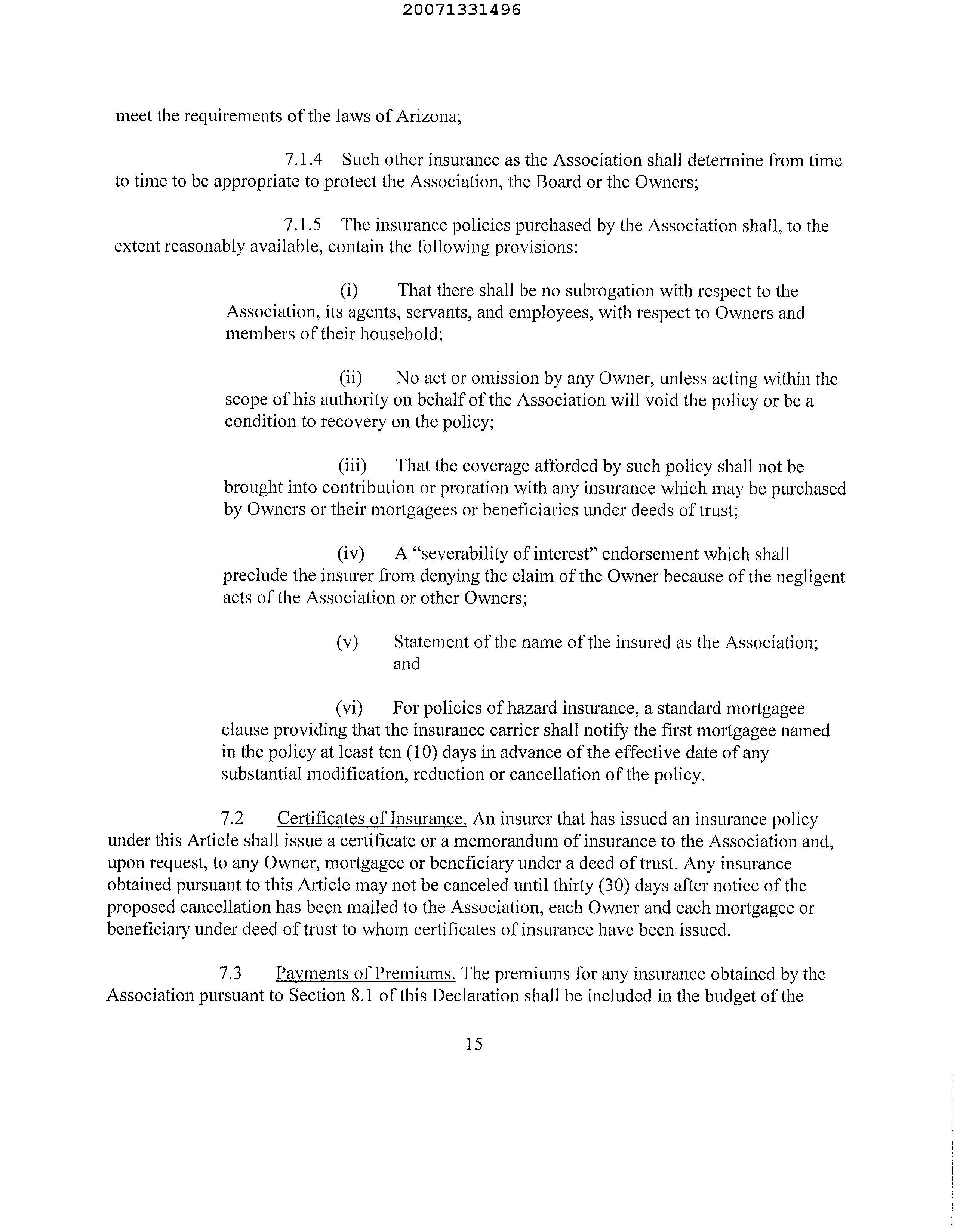 20071331496

meet the requirements of the laws of Arizona;

7.1.4 Such other insurance as the Association shall determine from time to time to be appropriate to protect the Association, the Board or the Owners;

7.1.5 The insurance policies purchased by the Association shall, to the extent reasonably available, contain the following provisions:

(i) That there shall be no subrogation with respect to the Association, its agents, servants, and employees, with respect to Owners and members of their household;

(ii) No act or omission by any Owner, unless acting within the scope of his authority on behalf of the Association will void the policy or be a condition to recovery on the policy;

(iii) That the coverage afforded by such policy shall not be brought into contribution or proration with any insurance which may be purchased by Owners or their mortgagees or beneficiaries under deeds of trust;

(iv) A "severability of interest" endorsement which shall preclude the insurer from denying the claim of the Owner because of the negligent acts of the Association or other Owners;

(v) Statement of the name of the insured as the Association; and

(vi) For policies of hazard insurance, a standard mortgagee clause providing that the insurance carrier shall notify the first mortgagee named in the policy at least ten (10) days in advance of the effective date of any substantial modification, reduction or cancellation of the policy.

7.2 Certificates of Insurance. An insurer that has issued an insurance policy under this Article shall issue a certificate or a memorandum of insurance to the Association and, upon request, to any Owner, mortgagee or beneficiary under a deed of trust. Any insurance obtained pursuant to this Article may not be canceled until thirty (30) days after notice of the proposed cancellation has been mailed to the Association, each Owner and each mortgagee or beneficiary under deed of trust to whom certificates of insurance have been issued.

7.3 Payments of Premiums. The premiums for any insurance obtained by the Association pursuant to Section 8.1 of this Declaration shall be included in the budget of the

15